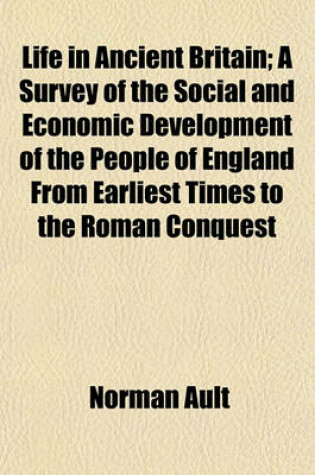 Life in Ancient Britain; A Survey of the Social and Economic Development of the People of England From Earliest Times to the Roman Conquest

Norman Ault